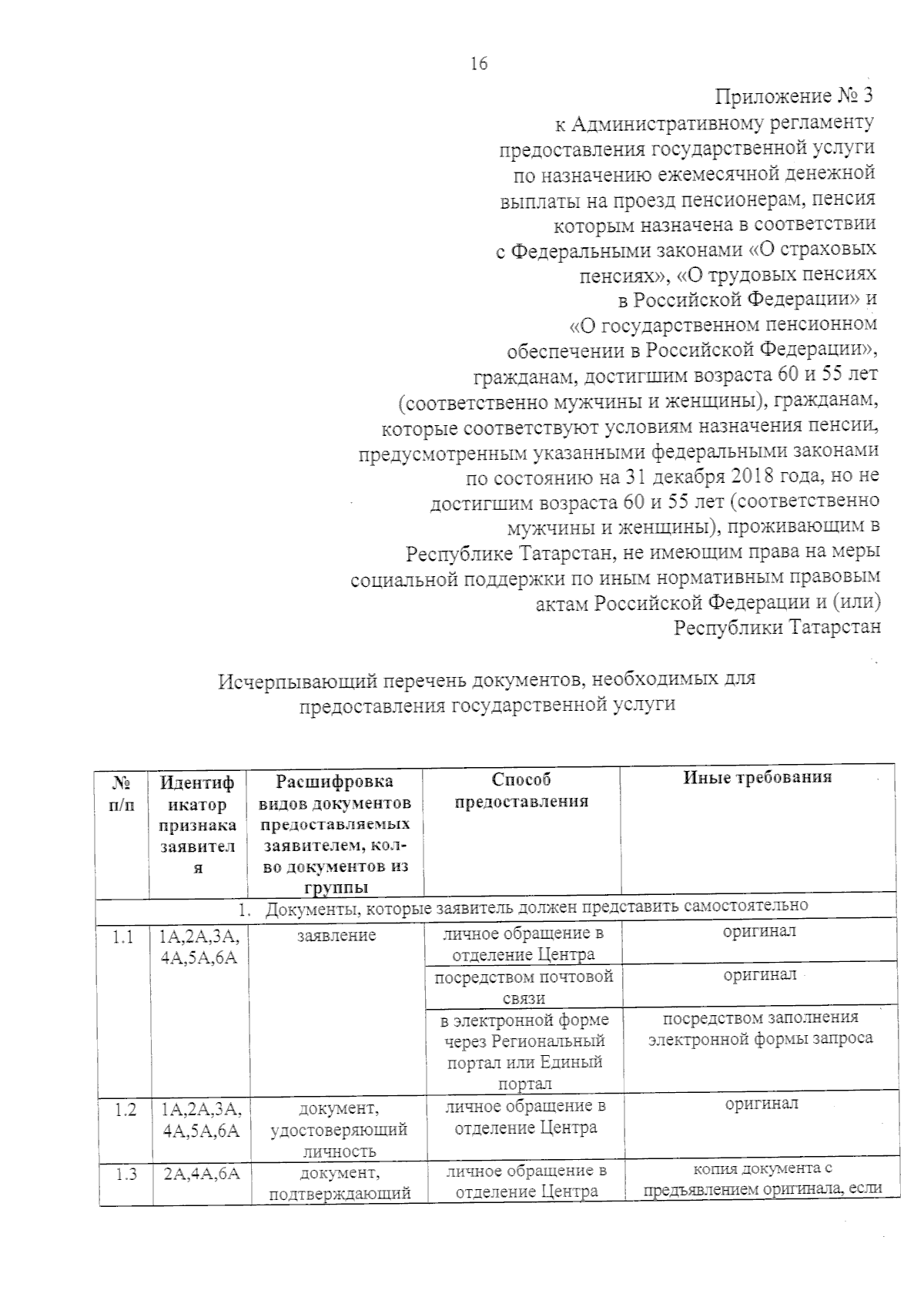 16

Приложение № 3
к Административному регламенту
предоставления государственной услуги
по назначению ежемесячной денежной
выплаты на проезд пенсионерам, пенсия
которым назначена в соответствии
с Федеральными законами «О страховых
пенсиях», «О трудовых пенсиях
в Российской Федерации» и
«О государственном пенсионном
обеспечении в Российской Федерации»,
гражданам, достигшим возраста 60 и 55 лет
(соответственно мужчины и женщины), гражданам,
которые соответствуют условиям назначения пенсии,
предусмотренным указанными федеральными законами
по состоянию на 31 декабря 2018 года, но не
достигшим возраста 60 и 55 лет (соответственно
мужчины и женщины), проживающим в
Республике Татарстан, не имеющим права на меры
социальной поддержки по иным нормативным правовым
актам Российской Федерации и (или)
Республики Татарстан

Исчерпывающий перечень документов, необходимых для предоставления государственной услуги

| № п/п | Идентификатор признака заявителя | Расшифровка видов документов предоставляемых заявителем, кол-во документов из группы | Способ предоставления | Иные требования |
|---|---|---|---|---|
| 1. Документы, которые заявитель должен представить самостоятельно | | | | |
| 1.1 | 1А,2А,3А, 4А,5А,6А | заявление | личное обращение в отделение Центра | оригинал |
| | | | посредством почтовой связи | оригинал |
| | | | в электронной форме через Региональный портал или Единый портал | посредством заполнения электронной формы запроса |
| 1.2 | 1А,2А,3А, 4А,5А,6А | документ, удостоверяющий личность | личное обращение в отделение Центра | оригинал |
| 1.3 | 2А,4А,6А | документ, подтверждающий | личное обращение в отделение Центра | копия документа с предъявлением оригинала, если |